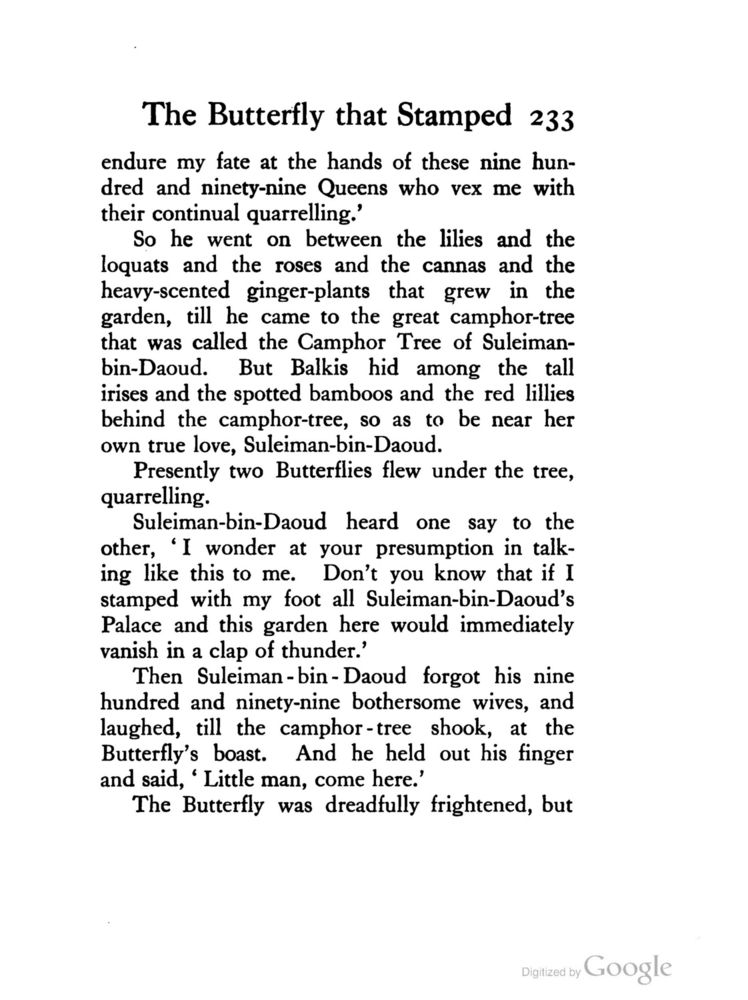 The Butterfly that Stamped 233

endure my fate at the hands of these nine hundred and ninety-nine Queens who vex me with their continual quarrelling.'

So he went on between the lilies and the loquats and the roses and the cannas and the heavy-scented ginger-plants that grew in the garden, till he came to the great camphor-tree that was called the Camphor Tree of Suleiman-bin-Daoud. But Balkis hid among the tall irises and the spotted bamboos and the red lillies behind the camphor-tree, so as to be near her own true love, Suleiman-bin-Daoud.

Presently two Butterflies flew under the tree, quarrelling.

Suleiman-bin-Daoud heard one say to the other, 'I wonder at your presumption in talking like this to me. Don't you know that if I stamped with my foot all Suleiman-bin-Daoud's Palace and this garden here would immediately vanish in a clap of thunder.'

Then Suleiman-bin-Daoud forgot his nine hundred and ninety-nine bothersome wives, and laughed, till the camphor-tree shook, at the Butterfly's boast. And he held out his finger and said, 'Little man, come here.'

The Butterfly was dreadfully frightened, but

Digitized by Google